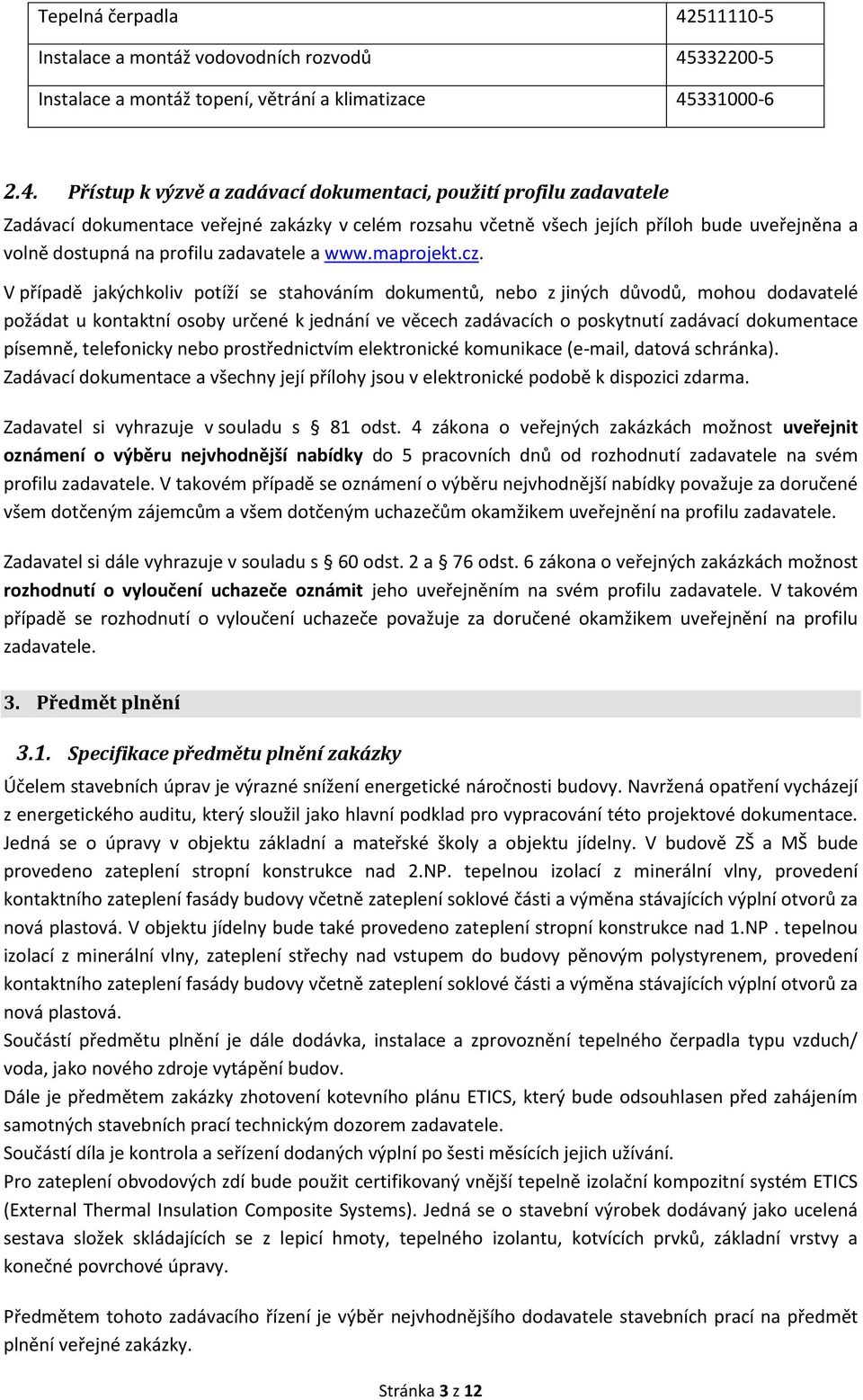 | Tepelná čerpadla | 42511110-5 |
|---|---|
| Instalace a montáž vodovodních rozvodů | 45332200-5 |
| Instalace a montáž topení, větrání a klimatizace | 45331000-6 |

2.4. Přístup k výzvě a zadávací dokumentaci, použití profilu zadavatele

Zadávací dokumentace veřejné zakázky v celém rozsahu včetně všech jejích příloh bude uveřejněna a volně dostupná na profilu zadavatele a www.maprojekt.cz.

V případě jakýchkoliv potíží se stahováním dokumentů, nebo z jiných důvodů, mohou dodavatelé požádat u kontaktní osoby určené k jednání ve věcech zadávacích o poskytnutí zadávací dokumentace písemně, telefonicky nebo prostřednictvím elektronické komunikace (e-mail, datová schránka). Zadávací dokumentace a všechny její přílohy jsou v elektronické podobě k dispozici zdarma.

Zadavatel si vyhrazuje v souladu s § 81 odst. 4 zákona o veřejných zakázkách možnost uveřejnit oznámení o výběru nejvhodnější nabídky do 5 pracovních dnů od rozhodnutí zadavatele na svém profilu zadavatele. V takovém případě se oznámení o výběru nejvhodnější nabídky považuje za doručené všem dotčeným zájemcům a všem dotčeným uchazečům okamžikem uveřejnění na profilu zadavatele.

Zadavatel si dále vyhrazuje v souladu s § 60 odst. 2 a § 76 odst. 6 zákona o veřejných zakázkách možnost rozhodnutí o vyloučení uchazeče oznámit jeho uveřejněním na svém profilu zadavatele. V takovém případě se rozhodnutí o vyloučení uchazeče považuje za doručené okamžikem uveřejnění na profilu zadavatele.

3. Předmět plnění

3.1. Specifikace předmětu plnění zakázky

Účelem stavebních úprav je výrazné snížení energetické náročnosti budovy. Navržená opatření vycházejí z energetického auditu, který sloužil jako hlavní podklad pro vypracování této projektové dokumentace. Jedná se o úpravy v objektu základní a mateřské školy a objektu jídelny. V budově ZŠ a MŠ bude provedeno zateplení stropní konstrukce nad 2.NP. tepelnou izolací z minerální vlny, provedení kontaktního zateplení fasády budovy včetně zateplení soklové části a výměna stávajících výplní otvorů za nová plastová. V objektu jídelny bude také provedeno zateplení stropní konstrukce nad 1.NP . tepelnou izolací z minerální vlny, zateplení střechy nad vstupem do budovy pěnovým polystyrenem, provedení kontaktního zateplení fasády budovy včetně zateplení soklové části a výměna stávajících výplní otvorů za nová plastová.
Součástí předmětu plnění je dále dodávka, instalace a zprovoznění tepelného čerpadla typu vzduch/ voda, jako nového zdroje vytápění budov.
Dále je předmětem zakázky zhotovení kotevního plánu ETICS, který bude odsouhlasen před zahájením samotných stavebních prací technickým dozorem zadavatele.
Součástí díla je kontrola a seřízení dodaných výplní po šesti měsících jejich užívání.
Pro zateplení obvodových zdí bude použit certifikovaný vnější tepelně izolační kompozitní systém ETICS (External Thermal Insulation Composite Systems). Jedná se o stavební výrobek dodávaný jako ucelená sestava složek skládajících se z lepicí hmoty, tepelného izolantu, kotvících prvků, základní vrstvy a konečné povrchové úpravy.

Předmětem tohoto zadávacího řízení je výběr nejvhodnějšího dodavatele stavebních prací na předmět plnění veřejné zakázky.

Stránka 3 z 12